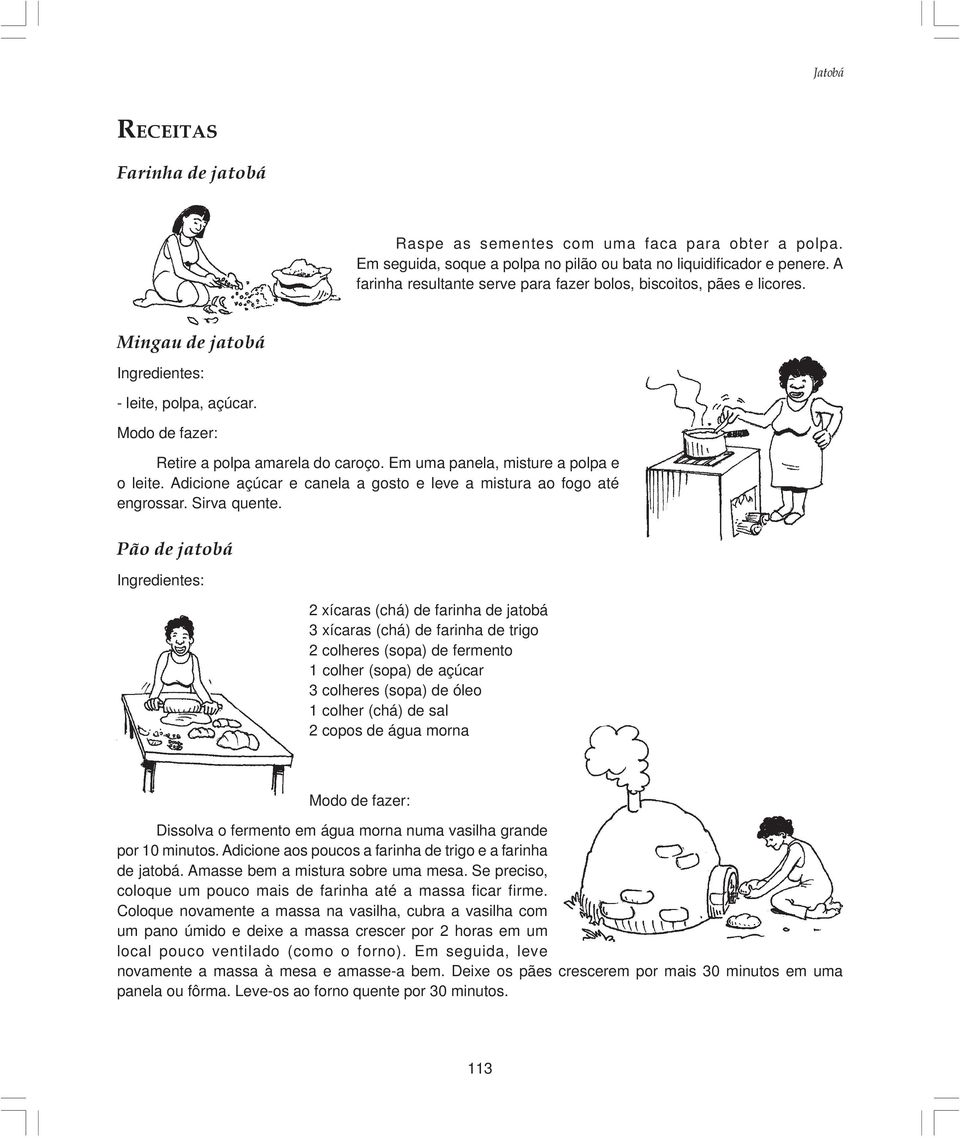 Jatobá

RECEITAS

Farinha de jatobá

Raspe as sementes com uma faca para obter a polpa. Em seguida, soque a polpa no pilão ou bata no liquidificador e penere. A farinha resultante serve para fazer bolos, biscoitos, pães e licores.

Mingau de jatobá

Ingredientes:

- leite, polpa, açúcar.

Modo de fazer:

Retire a polpa amarela do caroço. Em uma panela, misture a polpa e o leite. Adicione açúcar e canela a gosto e leve a mistura ao fogo até engrossar. Sirva quente.

Pão de jatobá

Ingredientes:

2 xícaras (chá) de farinha de jatobá
3 xícaras (chá) de farinha de trigo
2 colheres (sopa) de fermento
1 colher (sopa) de açúcar
3 colheres (sopa) de óleo
1 colher (chá) de sal
2 copos de água morna

Modo de fazer:

Dissolva o fermento em água morna numa vasilha grande por 10 minutos. Adicione aos poucos a farinha de trigo e a farinha de jatobá. Amasse bem a mistura sobre uma mesa. Se preciso, coloque um pouco mais de farinha até a massa ficar firme. Coloque novamente a massa na vasilha, cubra a vasilha com um pano úmido e deixe a massa crescer por 2 horas em um local pouco ventilado (como o forno). Em seguida, leve novamente a massa à mesa e amasse-a bem. Deixe os pães crescerem por mais 30 minutos em uma panela ou fôrma. Leve-os ao forno quente por 30 minutos.

113